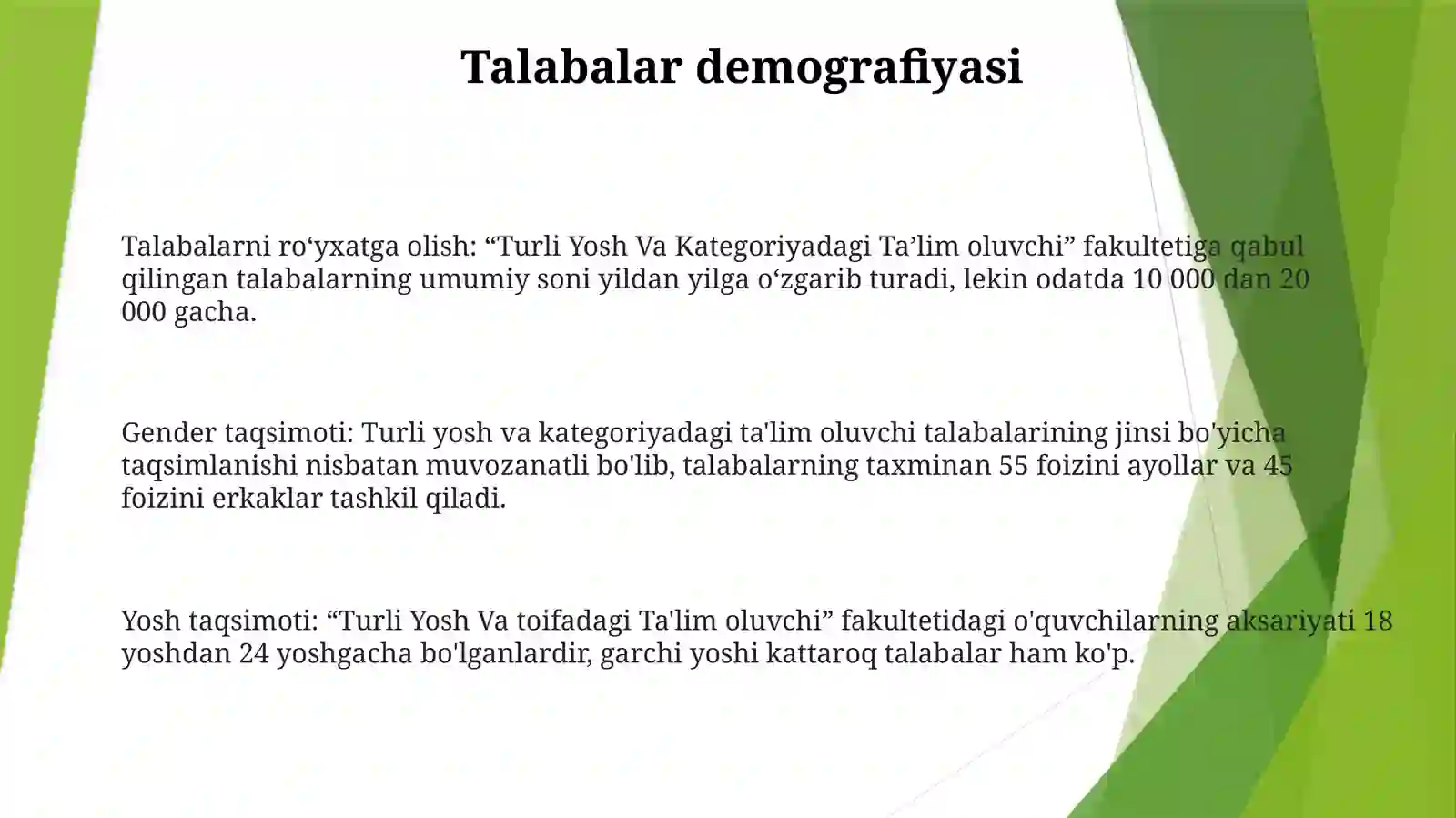 Talabalar demografiyasi

Talabalarni ro‘yxatga olish: “Turli Yosh Va Kategoriyadagi Ta’lim oluvchi” fakultetiga qabul qilingan talabalarning umumiy soni yildan yilga o‘zgarib turadi, lekin odatda 10 000 dan 20 000 gacha.

Gender taqsimoti: Turli yosh va kategoriyadagi ta'lim oluvchi talabalarining jinsi bo'yicha taqsimlanishi nisbatan muvozanatli bo'lib, talabalarning taxminan 55 foizini ayollar va 45 foizini erkaklar tashkil qiladi.

Yosh taqsimoti: “Turli Yosh Va toifadagi Ta'lim oluvchi” fakultetidagi o'quvchilarning aksariyati 18 yoshdan 24 yoshgacha bo'lganlardir, garchi yoshi kattaroq talabalar ham ko'p.